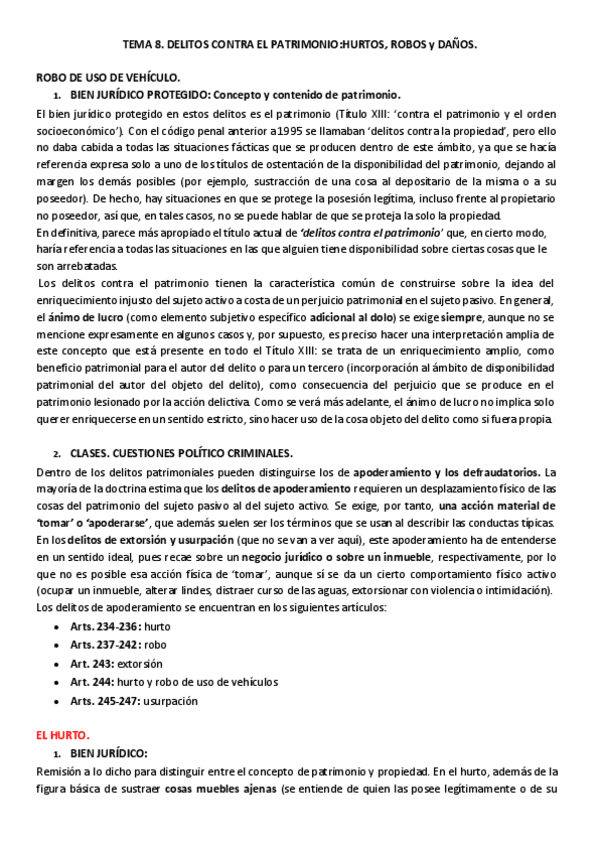 TEMA 8. DELITOS CONTRA EL PATRIMONIO:HURTOS, ROBOS y DAÑOS.

ROBO DE USO DE VEHÍCULO.

1. BIEN JURÍDICO PROTEGIDO: Concepto y contenido de patrimonio.

El bien jurídico protegido en estos delitos es el patrimonio (Título XIII: 'contra el patrimonio y el orden socioeconómico'). Con el código penal anterior a 1995 se llamaban 'delitos contra la propiedad', pero ello no daba cabida a todas las situaciones fácticas que se producen dentro de este ámbito, ya que se hacía referencia expresa solo a uno de los títulos de ostentación de la disponibilidad del patrimonio, dejando al margen los demás posibles (por ejemplo, sustracción de una cosa al depositario de la misma o a su poseedor). De hecho, hay situaciones en que se protege la posesión legítima, incluso frente al propietario no poseedor, así que, en tales casos, no se puede hablar de que se proteja la solo la propiedad.

En definitiva, parece más apropiado el título actual de 'delitos contra el patrimonio' que, en cierto modo, haría referencia a todas las situaciones en las que alguien tiene disponibilidad sobre ciertas cosas que le son arrebatadas.

Los delitos contra el patrimonio tienen la característica común de construirse sobre la idea del enriquecimiento injusto del sujeto activo a costa de un perjuicio patrimonial en el sujeto pasivo. En general, el ánimo de lucro (como elemento subjetivo específico adicional al dolo) se exige siempre, aunque no se mencione expresamente en algunos casos y, por supuesto, es preciso hacer una interpretación amplia de este concepto que está presente en todo el Título XIII: se trata de un enriquecimiento amplio, como beneficio patrimonial para el autor del delito o para un tercero (incorporación al ámbito de disponibilidad patrimonial del autor del objeto del delito), como consecuencia del perjuicio que se produce en el patrimonio lesionado por la acción delictiva. Como se verá más adelante, el ánimo de lucro no implica solo querer enriquecerse en un sentido estricto, sino hacer uso de la cosa objeto del delito como si fuera propia.

2. CLASES. CUESTIONES POLÍTICO CRIMINALES.

Dentro de los delitos patrimoniales pueden distinguirse los de apoderamiento y los defraudatorios. La mayoría de la doctrina estima que los delitos de apoderamiento requieren un desplazamiento físico de las cosas del patrimonio del sujeto pasivo al del sujeto activo. Se exige, por tanto, una acción material de 'tomar' o 'apoderarse', que además suelen ser los términos que se usan al describir las conductas típicas. En los delitos de extorsión y usurpación (que no se van a ver aquí), este apoderamiento ha de entenderse en un sentido ideal, pues recae sobre un negocio jurídico o sobre un inmueble, respectivamente, por lo que no es posible esa acción física de 'tomar', aunque sí se da un cierto comportamiento físico activo (ocupar un inmueble, alterar lindes, distraer curso de las aguas, extorsionar con violencia o intimidación).

Los delitos de apoderamiento se encuentran en los siguientes artículos:

• Arts. 234-236: hurto
• Arts. 237-242: robo
• Art. 243: extorsión
• Art. 244: hurto y robo de uso de vehículos
• Arts. 245-247: usurpación

EL HURTO.

1. BIEN JURÍDICO:

Remisión a lo dicho para distinguir entre el concepto de patrimonio y propiedad. En el hurto, además de la figura básica de sustraer cosas muebles ajenas (se entiende de quien las posee legítimamente o de su